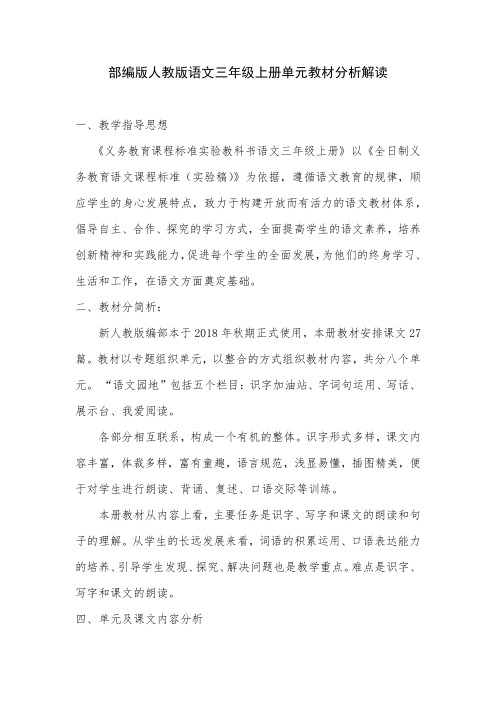 部编版人教版语文三年级上册单元教材分析解读

一、教学指导思想

《义务教育课程标准实验教科书语文三年级上册》以《全日制义务教育语文课程标准（实验稿）》为依据，遵循语文教育的规律，顺应学生的身心发展特点，致力于构建开放而有活力的语文教材体系，倡导自主、合作、探究的学习方式，全面提高学生的语文素养，培养创新精神和实践能力，促进每个学生的全面发展，为他们的终身学习、生活和工作，在语文方面奠定基础。

二、教材分简析：

新人教版编部本于2018年秋期正式使用，本册教材安排课文27篇。教材以专题组织单元，以整合的方式组织教材内容，共分八个单元。“语文园地”包括五个栏目：识字加油站、字词句运用、写话、展示台、我爱阅读。

各部分相互联系，构成一个有机的整体。识字形式多样，课文内容丰富，体裁多样，富有童趣，语言规范，浅显易懂，插图精美，便于对学生进行朗读、背诵、复述、口语交际等训练。

本册教材从内容上看，主要任务是识字、写字和课文的朗读和句子的理解。从学生的长远发展来看，词语的积累运用、口语表达能力的培养、引导学生发现、探究、解决问题也是教学重点。难点是识字、写字和课文的朗读。

四、单元及课文内容分析